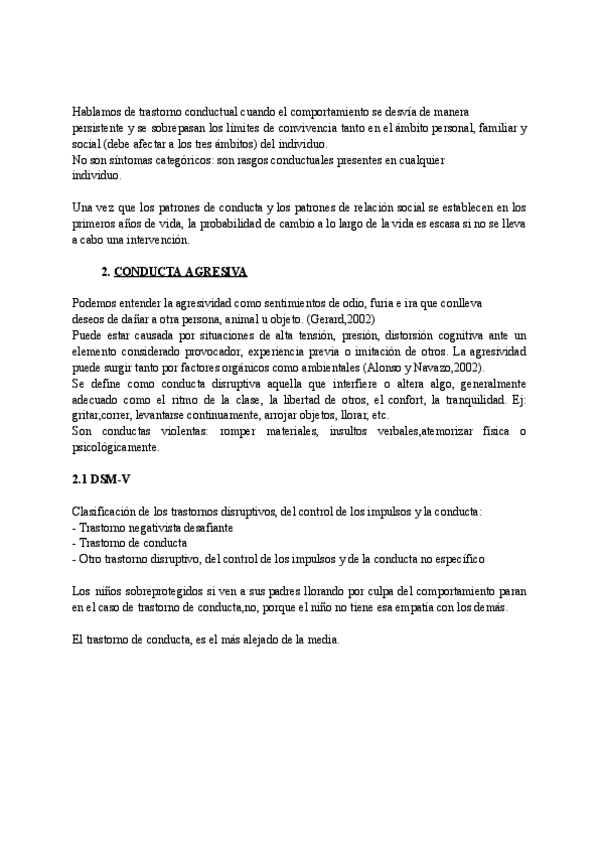 Hablamos de trastorno conductual cuando el comportamiento se desvía de manera persistente y se sobrepasan los límites de convivencia tanto en el ámbito personal, familiar y social (debe afectar a los tres ámbitos) del individuo.
No son síntomas categóricos: son rasgos conductuales presentes en cualquier individuo.

Una vez que los patrones de conducta y los patrones de relación social se establecen en los primeros años de vida, la probabilidad de cambio a lo largo de la vida es escasa si no se lleva a cabo una intervención.

2. CONDUCTA AGRESIVA

Podemos entender la agresividad como sentimientos de odio, furia e ira que conlleva deseos de dañar a otra persona, animal u objeto. (Gerard,2002)
Puede estar causada por situaciones de alta tensión, presión, distorsión cognitiva ante un elemento considerado provocador, experiencia previa o imitación de otros. La agresividad puede surgir tanto por factores orgánicos como ambientales (Alonso y Navazo,2002).
Se define como conducta disruptiva aquella que interfiere o altera algo, generalmente adecuado como el ritmo de la clase, la libertad de otros, el confort, la tranquilidad. Ej: gritar,correr, levantarse continuamente, arrojar objetos, llorar, etc.
Son conductas violentas: romper materiales, insultos verbales,atemorizar física o psicológicamente.

2.1 DSM-V

Clasificación de los trastornos disruptivos, del control de los impulsos y la conducta:
- Trastorno negativista desafiante
- Trastorno de conducta
- Otro trastorno disruptivo, del control de los impulsos y de la conducta no específico

Los niños sobreprotegidos si ven a sus padres llorando por culpa del comportamiento paran en el caso de trastorno de conducta,no, porque el niño no tiene esa empatía con los demás.

El trastorno de conducta, es el más alejado de la media.